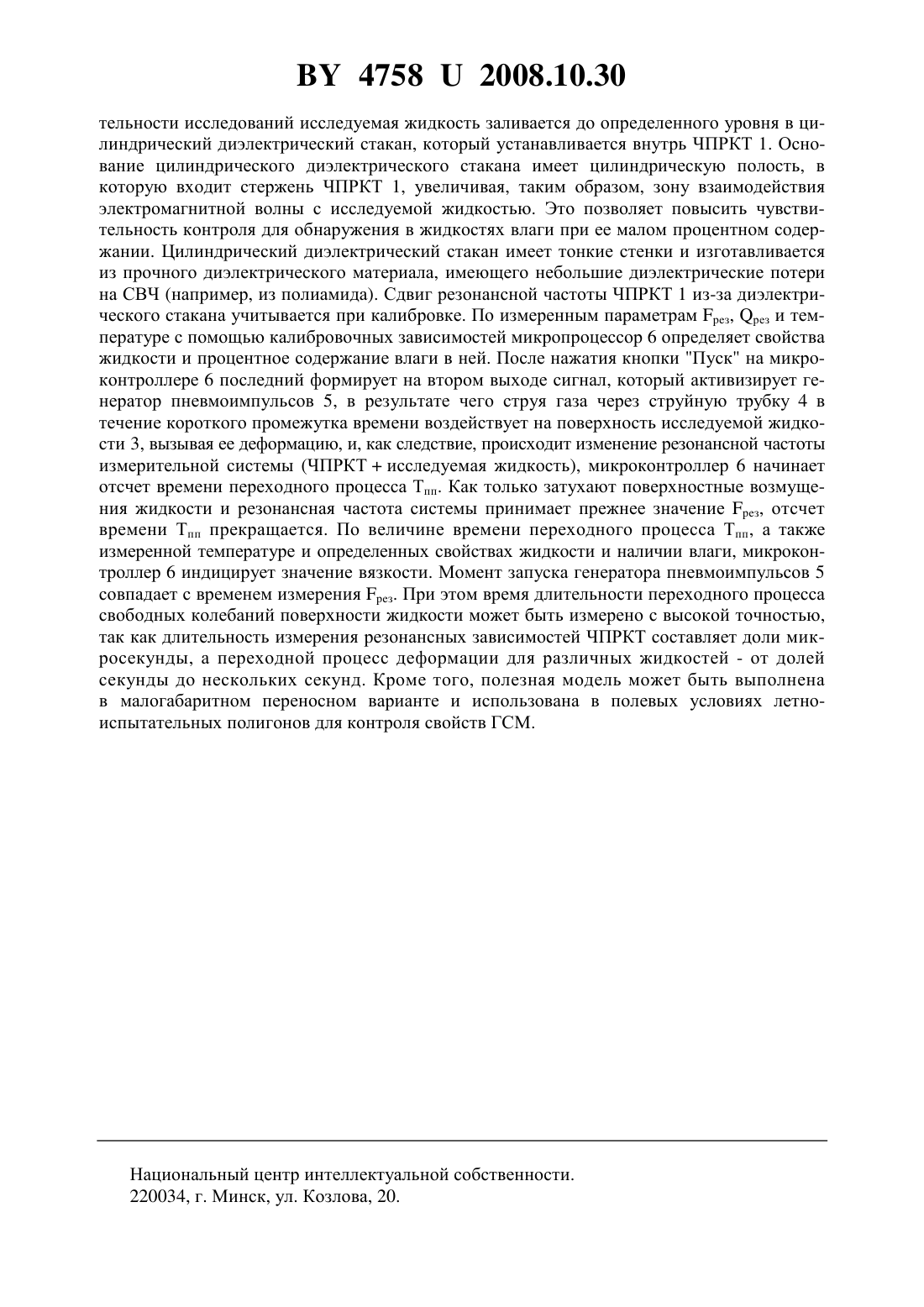 BY 4758 U 2008.10.30

тельности исследований исследуемая жидкость заливается до определенного уровня в цилиндрический диэлектрический стакан, который устанавливается внутрь ЧПРКТ 1. Основание цилиндрического диэлектрического стакана имеет цилиндрическую полость, в которую входит стержень ЧПРКТ 1, увеличивая, таким образом, зону взаимодействия электромагнитной волны с исследуемой жидкостью. Это позволяет повысить чувствительность контроля для обнаружения в жидкостях влаги при ее малом процентном содержании. Цилиндрический диэлектрический стакан имеет тонкие стенки и изготавливается из прочного диэлектрического материала, имеющего небольшие диэлектрические потери на СВЧ (например, из полиамида). Сдвиг резонансной частоты ЧПРКТ 1 из-за диэлектрического стакана учитывается при калибровке. По измеренным параметрам $F_{рез}$, $Q_{рез}$ и температуре с помощью калибровочных зависимостей микропроцессор 6 определяет свойства жидкости и процентное содержание влаги в ней. После нажатия кнопки "Пуск" на микроконтроллере 6 последний формирует на втором выходе сигнал, который активизирует генератор пневмоимпульсов 5, в результате чего струя газа через струйную трубку 4 в течение короткого промежутка времени воздействует на поверхность исследуемой жидкости 3, вызывая ее деформацию, и, как следствие, происходит изменение резонансной частоты измерительной системы (ЧПРКТ + исследуемая жидкость), микроконтроллер 6 начинает отсчет времени переходного процесса $T_{пп}$. Как только затухают поверхностные возмущения жидкости и резонансная частота системы принимает прежнее значение $F_{рез}$, отсчет времени $T_{пп}$ прекращается. По величине времени переходного процесса $T_{пп}$, а также измеренной температуре и определенных свойствах жидкости и наличии влаги, микроконтроллер 6 индицирует значение вязкости. Момент запуска генератора пневмоимпульсов 5 совпадает с временем измерения $F_{рез}$. При этом время длительности переходного процесса свободных колебаний поверхности жидкости может быть измерено с высокой точностью, так как длительность измерения резонансных зависимостей ЧПРКТ составляет доли микросекунды, а переходной процесс деформации для различных жидкостей - от долей секунды до нескольких секунд. Кроме того, полезная модель может быть выполнена в малогабаритном переносном варианте и использована в полевых условиях летно-испытательных полигонов для контроля свойств ГСМ.

Национальный центр интеллектуальной собственности.
220034, г. Минск, ул. Козлова, 20.